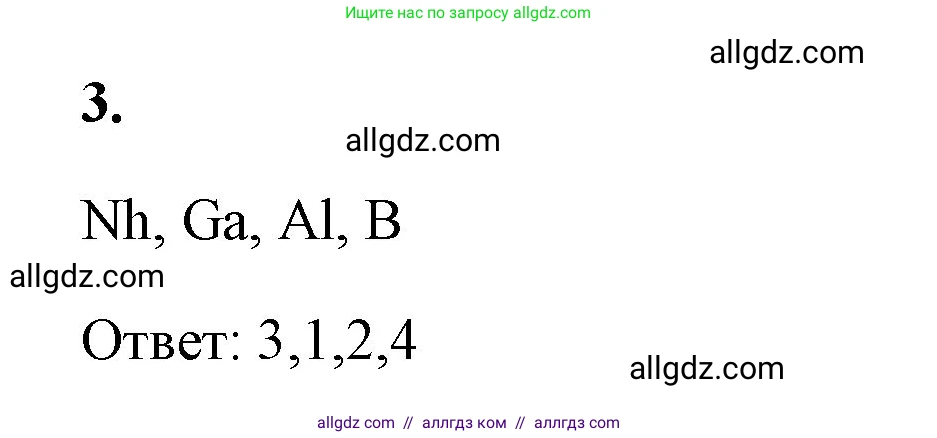 Ищите нас по запросу allgdz.com

allgdz.com

3.

allgdz.com

Nh, Ga, Al, B

allgdz.com

Ответ: 3,1,2,4

allgdz.com

allgdz com // аллгдз ком // аллгдз com